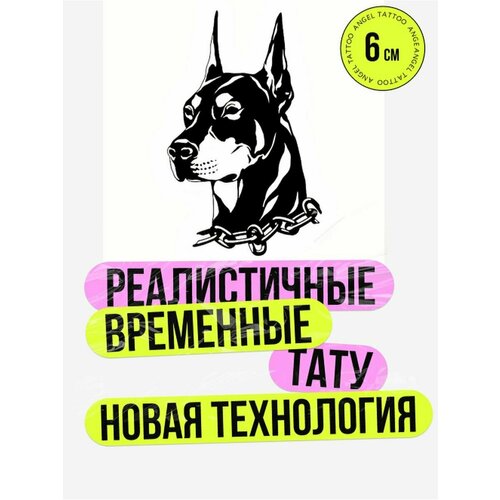 ANGEL TATTOO ANGEL TATTOO ANGEL TATTOO

6 см

РЕАЛИСТИЧНЫЕ
ВРЕМЕННЫЕ
ТАТУ
НОВАЯ ТЕХНОЛОГИЯ